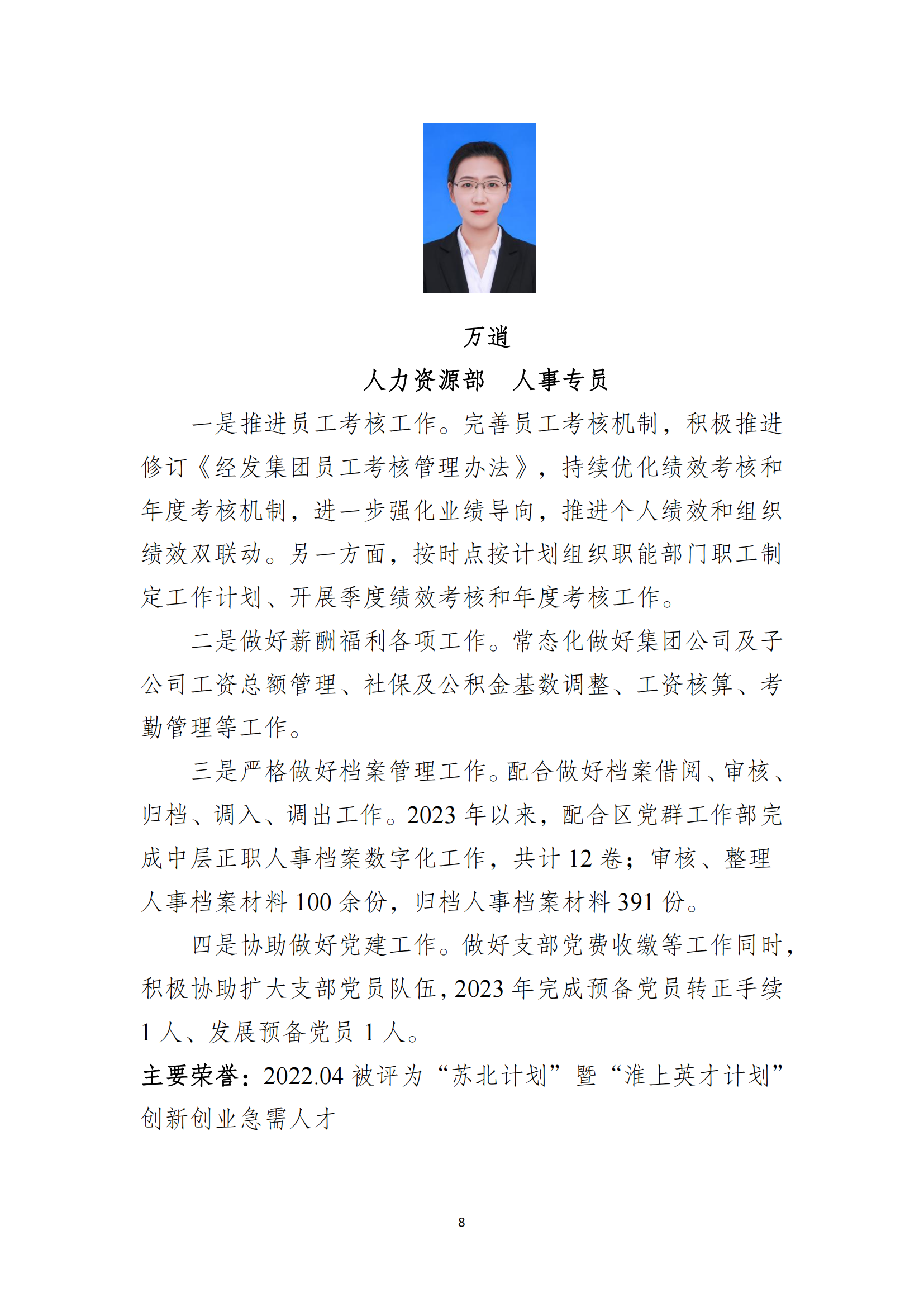 万逍

人力资源部　人事专员

一是推进员工考核工作。完善员工考核机制，积极推进修订《经发集团员工考核管理办法》，持续优化绩效考核和年度考核机制，进一步强化业绩导向，推进个人绩效和组织绩效双联动。另一方面，按时点按计划组织职能部门职工制定工作计划、开展季度绩效考核和年度考核工作。

二是做好薪酬福利各项工作。常态化做好集团公司及子公司工资总额管理、社保及公积金基数调整、工资核算、考勤管理等工作。

三是严格做好档案管理工作。配合做好档案借阅、审核、归档、调入、调出工作。2023 年以来，配合区党群工作部完成中层正职人事档案数字化工作，共计 12 卷；审核、整理人事档案材料 100 余份，归档人事档案材料 391 份。

四是协助做好党建工作。做好支部党费收缴等工作同时，积极协助扩大支部党员队伍，2023 年完成预备党员转正手续 1 人、发展预备党员 1 人。

主要荣誉：2022.04 被评为“苏北计划”暨“淮上英才计划”创新创业急需人才

8